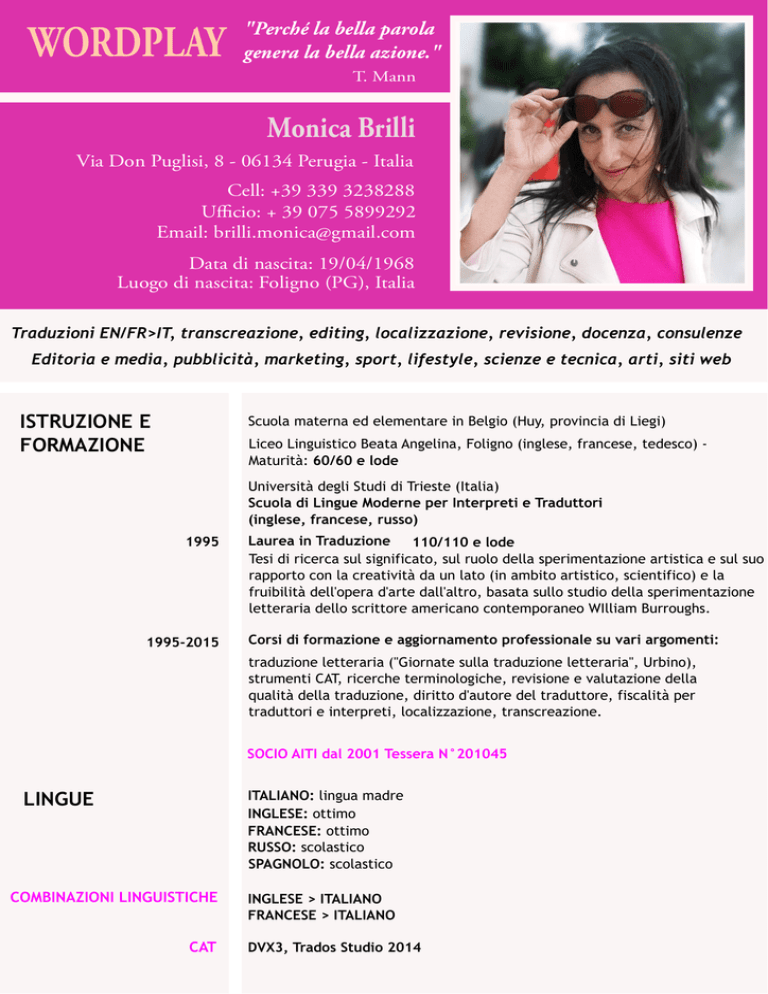 WORDPLAY "Perché la bella parola genera la bella azione."
T. Mann

Monica Brilli
Via Don Puglisi, 8 - 06134 Perugia - Italia
Cell: +39 339 3238288
Ufficio: + 39 075 5899292
Email: brilli.monica@gmail.com
Data di nascita: 19/04/1968
Luogo di nascita: Foligno (PG), Italia

Traduzioni EN/FR>IT, transcreazione, editing, localizzazione, revisione, docenza, consulenze
Editoria e media, pubblicità, marketing, sport, lifestyle, scienze e tecnica, arti, siti web

ISTRUZIONE E FORMAZIONE

Scuola materna ed elementare in Belgio (Huy, provincia di Liegi)

Liceo Linguistico Beata Angelina, Foligno (inglese, francese, tedesco) - Maturità: 60/60 e lode

Università degli Studi di Trieste (Italia)
Scuola di Lingue Moderne per Interpreti e Traduttori
(inglese, francese, russo)

1995
Laurea in Traduzione 110/110 e lode
Tesi di ricerca sul significato, sul ruolo della sperimentazione artistica e sul suo rapporto con la creatività da un lato (in ambito artistico, scientifico) e la fruibilità dell'opera d'arte dall'altro, basata sullo studio della sperimentazione letteraria dello scrittore americano contemporaneo WIlliam Burroughs.

1995-2015
Corsi di formazione e aggiornamento professionale su vari argomenti:
traduzione letteraria ("Giornate sulla traduzione letteraria", Urbino), strumenti CAT, ricerche terminologiche, revisione e valutazione della qualità della traduzione, diritto d'autore del traduttore, fiscalità per traduttori e interpreti, localizzazione, transcreazione.

SOCIO AITI dal 2001 Tessera N°201045

LINGUE
ITALIANO: lingua madre
INGLESE: ottimo
FRANCESE: ottimo
RUSSO: scolastico
SPAGNOLO: scolastico

COMBINAZIONI LINGUISTICHE
INGLESE > ITALIANO
FRANCESE > ITALIANO

CAT
DVX3, Trados Studio 2014